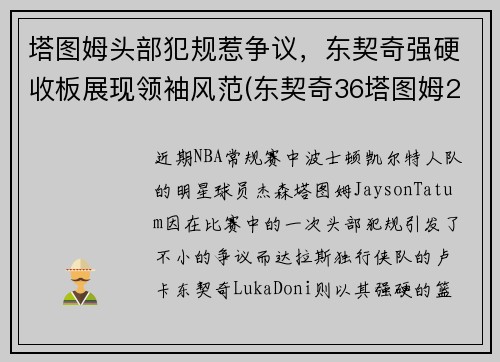 塔图姆头部犯规惹争议，东契奇强硬收板展现领袖风范(东契奇36塔图姆2

近期NBA常规赛中波士顿凯尔特人队的明星球员杰森塔图姆JaysonTatum因在比赛中的一次头部犯规引发了不小的争议而达拉斯独行侠队的卢卡东契奇LukaDoni则以其强硬的篮